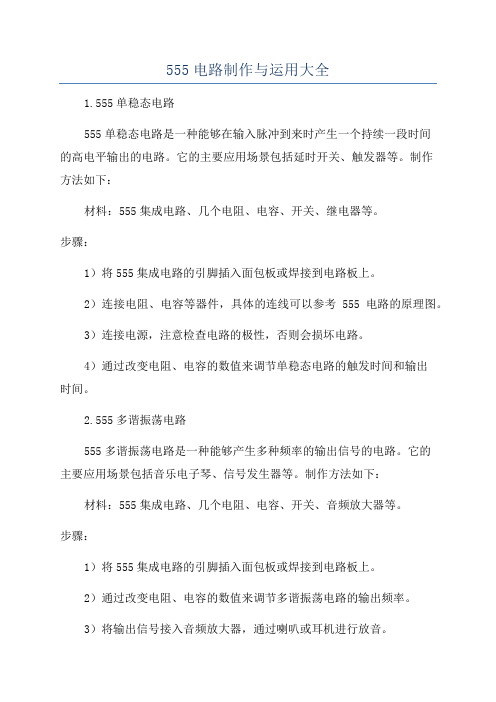 555 电路制作与运用大全

1.555 单稳态电路

555 单稳态电路是一种能够在输入脉冲到来时产生一个持续一段时间的高电平输出的电路。它的主要应用场景包括延时开关、触发器等。制作方法如下：

材料：555 集成电路、几个电阻、电容、开关、继电器等。

步骤：

1）将 555 集成电路的引脚插入面包板或焊接到电路板上。

2）连接电阻、电容等器件，具体的连线可以参考 555 电路的原理图。

3）连接电源，注意检查电路的极性，否则会损坏电路。

4）通过改变电阻、电容的数值来调节单稳态电路的触发时间和输出时间。

2.555 多谐振荡电路

555 多谐振荡电路是一种能够产生多种频率的输出信号的电路。它的主要应用场景包括音乐电子琴、信号发生器等。制作方法如下：

材料：555 集成电路、几个电阻、电容、开关、音频放大器等。

步骤：

1）将 555 集成电路的引脚插入面包板或焊接到电路板上。

2）通过改变电阻、电容的数值来调节多谐振荡电路的输出频率。

3）将输出信号接入音频放大器，通过喇叭或耳机进行放音。